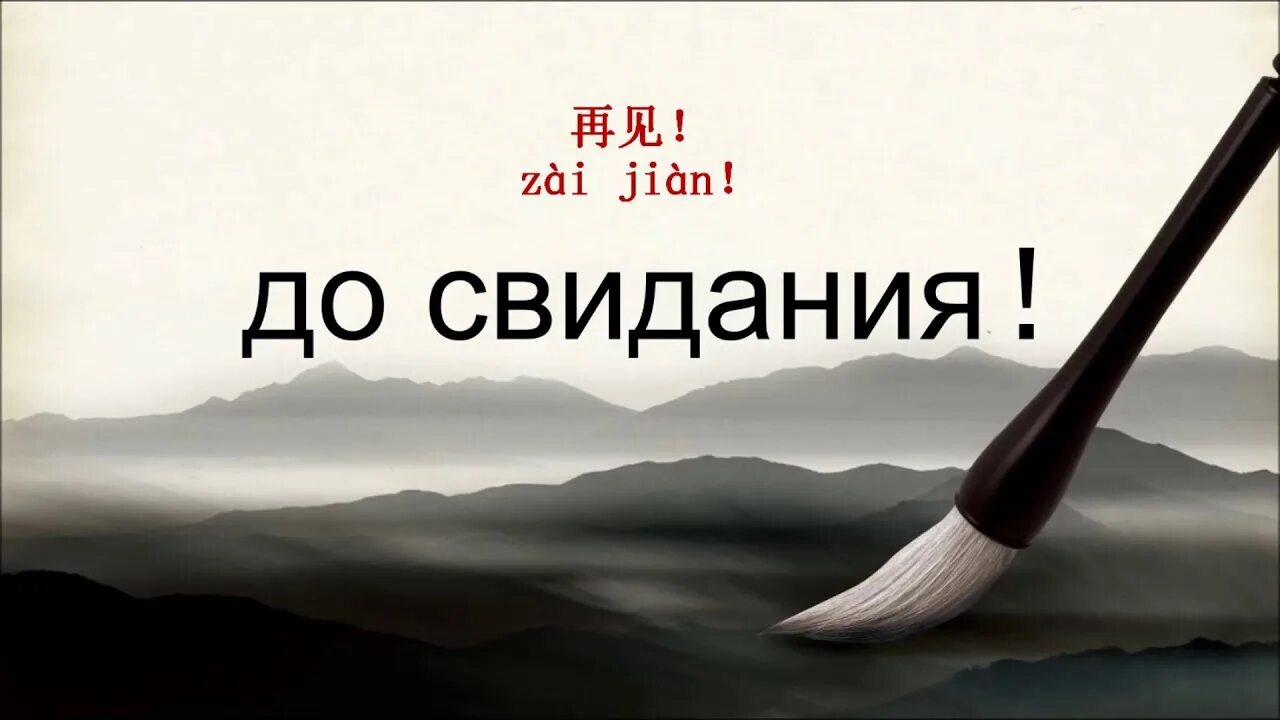 再见！
zài jiàn!

до свидания !